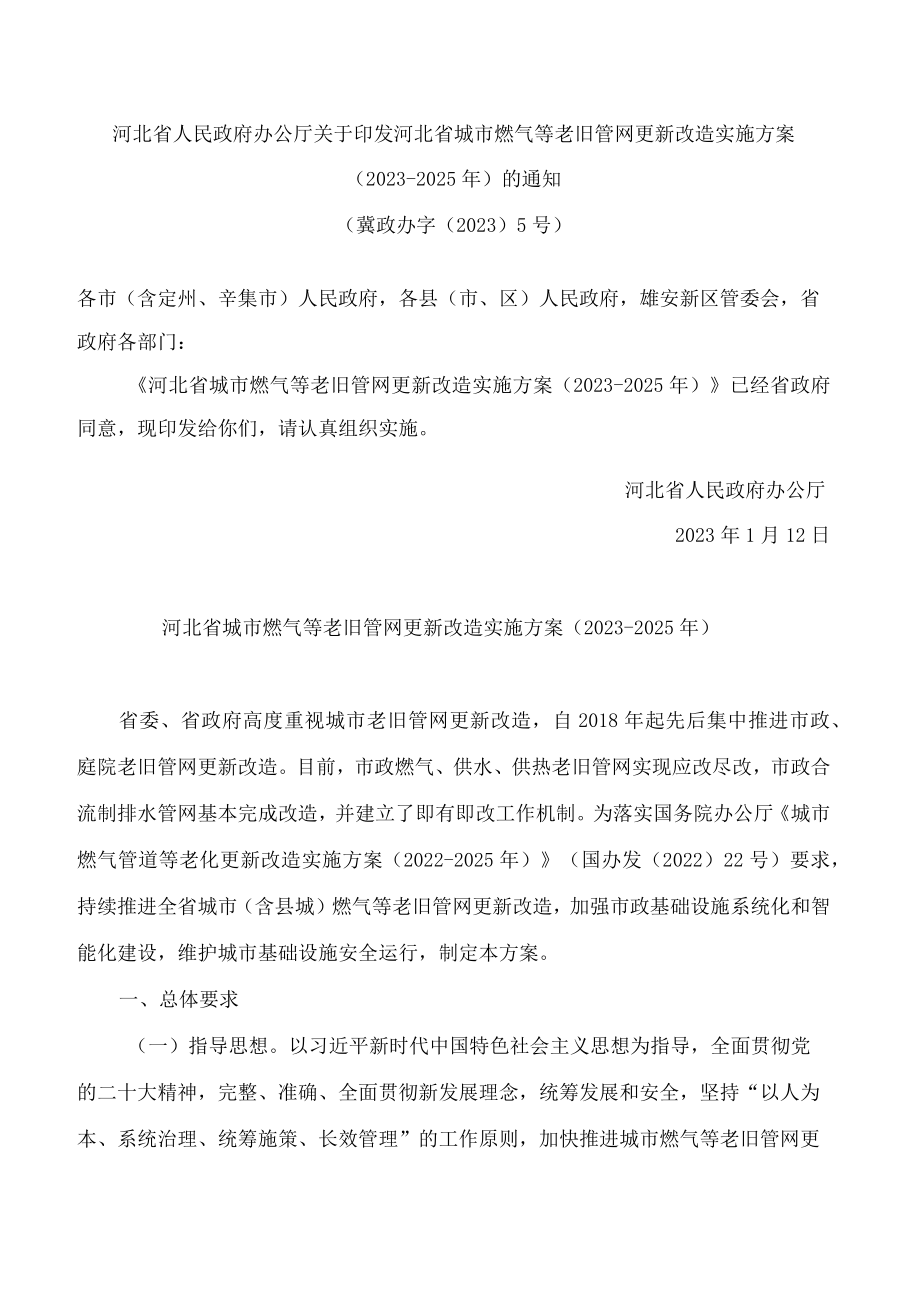 河北省人民政府办公厅关于印发河北省城市燃气等老旧管网更新改造实施方案（2023-2025年）的通知

（冀政办字（2023）5号）

各市（含定州、辛集市）人民政府，各县（市、区）人民政府，雄安新区管委会，省政府各部门：

《河北省城市燃气等老旧管网更新改造实施方案（2023-2025年）》已经省政府同意，现印发给你们，请认真组织实施。

河北省人民政府办公厅

2023年1月12日

河北省城市燃气等老旧管网更新改造实施方案（2023-2025年）

省委、省政府高度重视城市老旧管网更新改造，自2018年起先后集中推进市政、庭院老旧管网更新改造。目前，市政燃气、供水、供热老旧管网实现应改尽改，市政合流制排水管网基本完成改造，并建立了即有即改工作机制。为落实国务院办公厅《城市燃气管道等老化更新改造实施方案（2022-2025年）》（国办发（2022）22号）要求，持续推进全省城市（含县城）燃气等老旧管网更新改造，加强市政基础设施系统化和智能化建设，维护城市基础设施安全运行，制定本方案。

一、总体要求

（一）指导思想。以习近平新时代中国特色社会主义思想为指导，全面贯彻党的二十大精神，完整、准确、全面贯彻新发展理念，统筹发展和安全，坚持“以人为本、系统治理、统筹施策、长效管理”的工作原则，加快推进城市燃气等老旧管网更